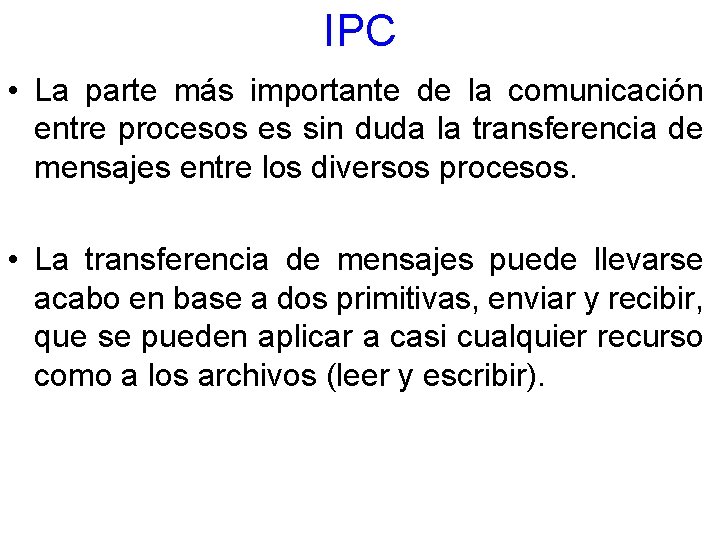 IPC

• La parte más importante de la comunicación entre procesos es sin duda la transferencia de mensajes entre los diversos procesos.

• La transferencia de mensajes puede llevarse acabo en base a dos primitivas, enviar y recibir, que se pueden aplicar a casi cualquier recurso como a los archivos (leer y escribir).